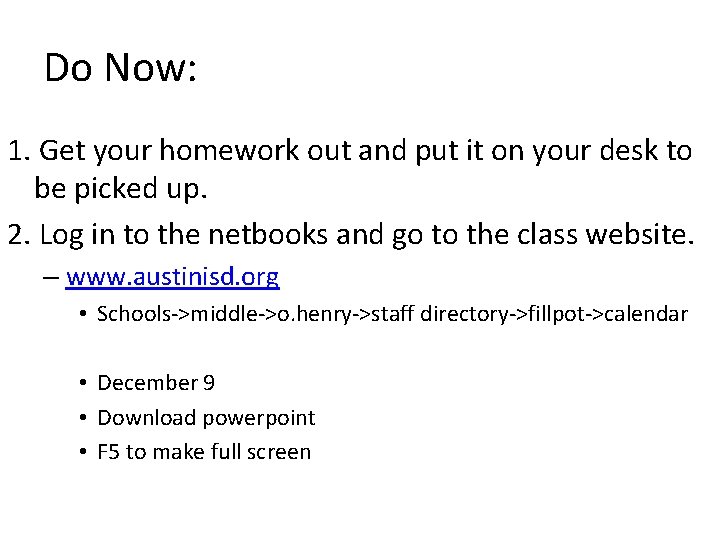 Do Now:

1. Get your homework out and put it on your desk to be picked up.

2. Log in to the netbooks and go to the class website.

– www.austinisd.org

• Schools->middle->o.henry->staff directory->fillpot->calendar

• December 9

• Download powerpoint

• F5 to make full screen